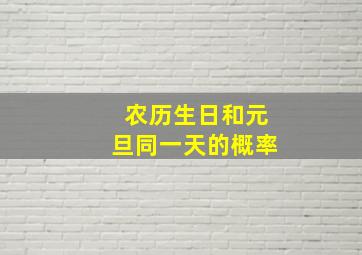 农历生日和元旦同一天的概率